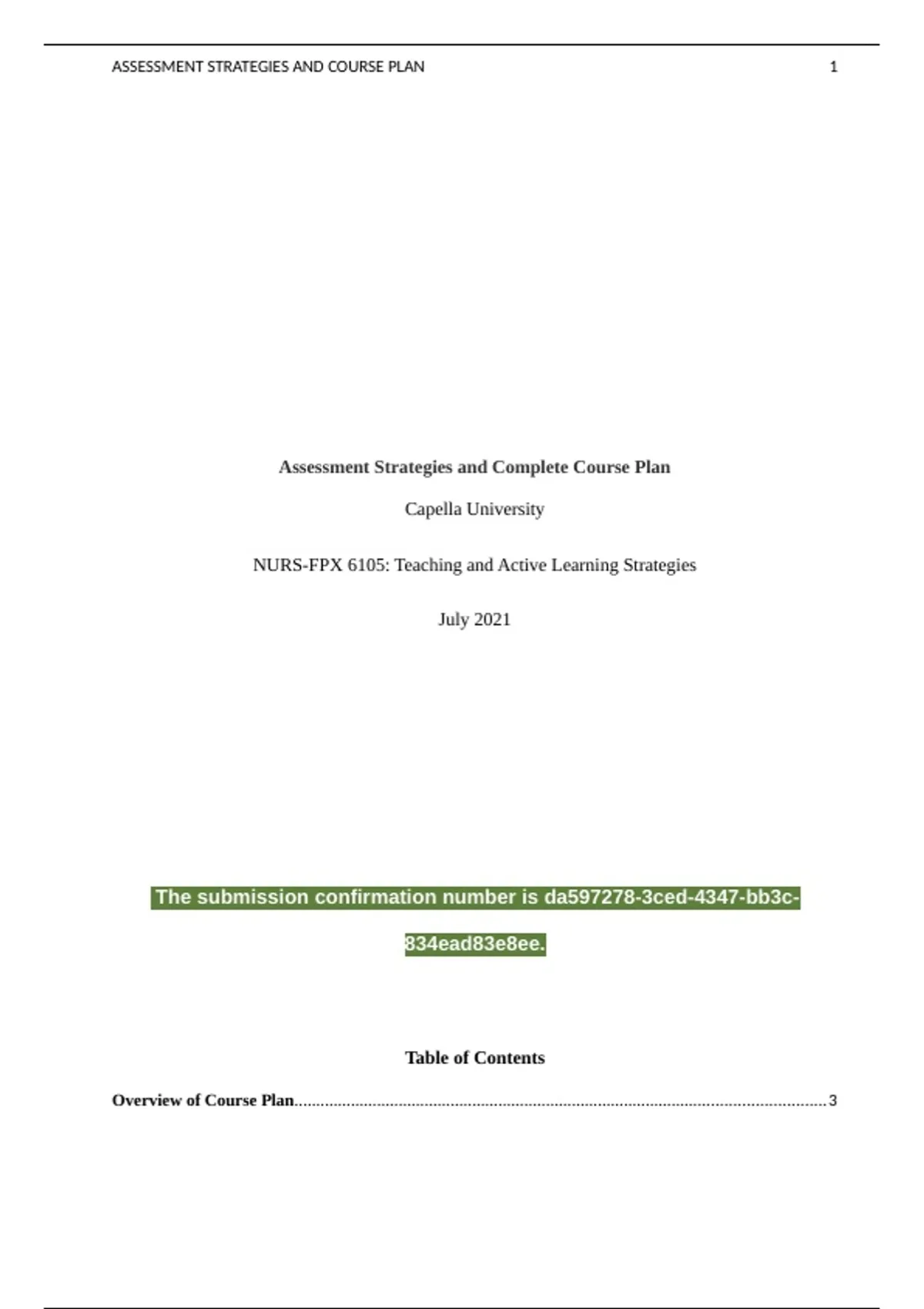 ASSESSMENT STRATEGIES AND COURSE PLAN 1

Assessment Strategies and Complete Course Plan

Capella University

NURS-FPX 6105: Teaching and Active Learning Strategies

July 2021

The submission confirmation number is da597278-3ced-4347-bb3c-834ead83e8ee.

Table of Contents

Overview of Course Plan 3